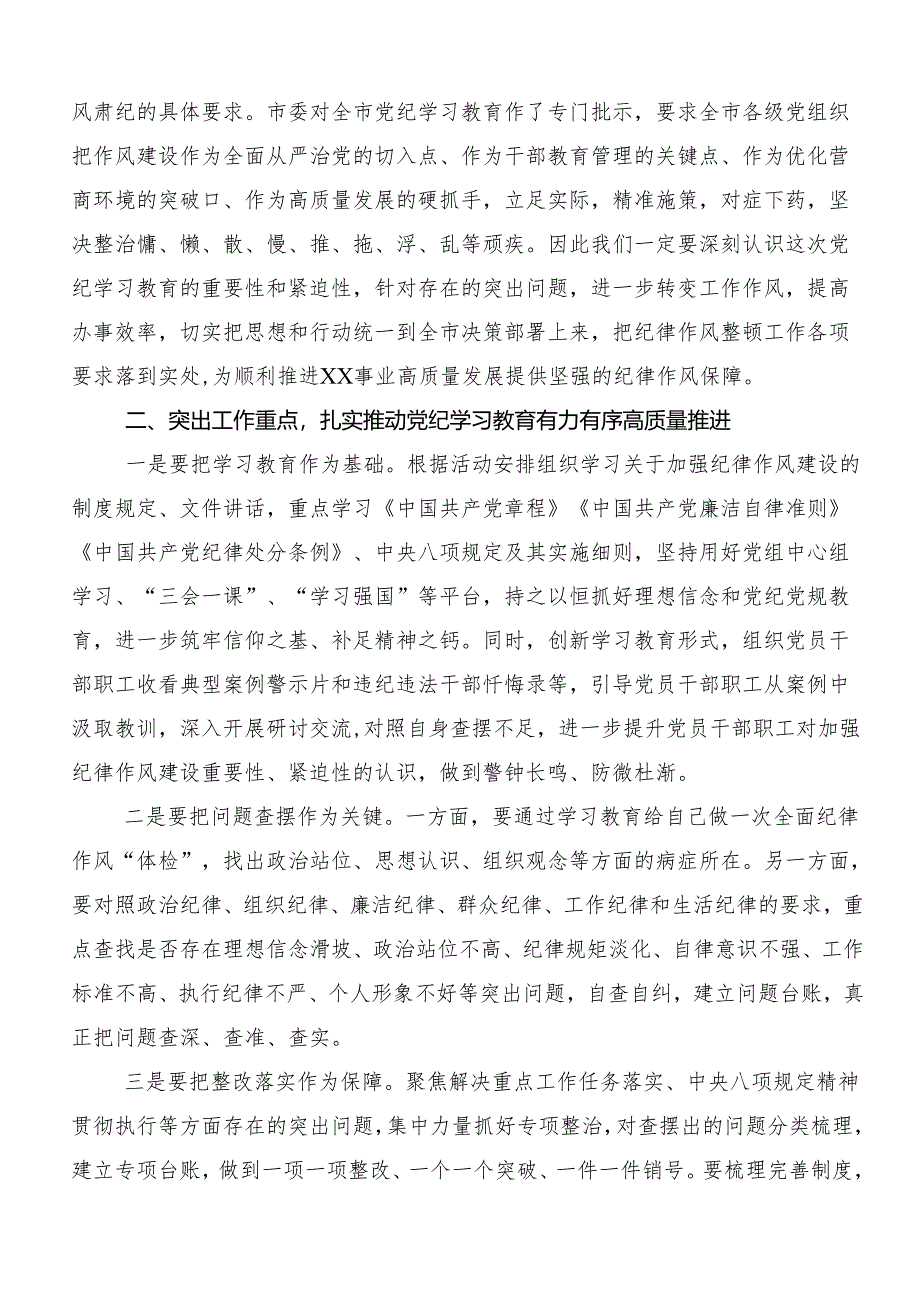 风肃纪的具体要求。市委对全市党纪学习教育作了专门批示，要求全市各级党组织把作风建设作为全面从严治党的切入点、作为干部教育管理的关键点、作为优化营商环境的突破口、作为高质量发展的硬抓手，立足实际，精准施策，对症下药，坚决整治慵、懒、散、慢、推、拖、浮、乱等顽疾。因此我们一定要深刻认识这次党纪学习教育的重要性和紧迫性，针对存在的突出问题，进一步转变工作作风，提高办事效率，切实把思想和行动统一到全市决策部署上来，把纪律作风整顿工作各项要求落到实处，为顺利推进XX事业高质量发展提供坚强的纪律作风保障。

二、突出工作重点，扎实推动党纪学习教育有力有序高质量推进

一是要把学习教育作为基础。根据活动安排组织学习关于加强纪律作风建设的制度规定、文件讲话，重点学习《中国共产党章程》《中国共产党廉洁自律准则》《中国共产党纪律处分条例》、中央八项规定及其实施细则，坚持用好党组中心组学习、“三会一课”、“学习强国”等平台，持之以恒抓好理想信念和党纪党规教育，进一步筑牢信仰之基、补足精神之钙。同时，创新学习教育形式，组织党员干部职工收看典型案例警示片和违纪违法干部忏悔录等，引导党员干部职工从案例中汲取教训，深入开展研讨交流，对照自身查摆不足，进一步提升党员干部职工对加强纪律作风建设重要性、紧迫性的认识，做到警钟长鸣、防微杜渐。

二是要把问题查摆作为关键。一方面，要通过学习教育给自己做一次全面纪律作风“体检”，找出政治站位、思想认识、组织观念等方面的病症所在。另一方面，要对照政治纪律、组织纪律、廉洁纪律、群众纪律、工作纪律和生活纪律的要求，重点查找是否存在理想信念滑坡、政治站位不高、纪律规矩淡化、自律意识不强、工作标准不高、执行纪律不严、个人形象不好等突出问题，自查自纠，建立问题台账，真正把问题查深、查准、查实。

三是要把整改落实作为保障。聚焦解决重点工作任务落实、中央八项规定精神贯彻执行等方面存在的突出问题，集中力量抓好专项整治，对查摆出的问题分类梳理，建立专项台账，做到一项一项整改、一个一个突破、一件一件销号。要梳理完善制度，